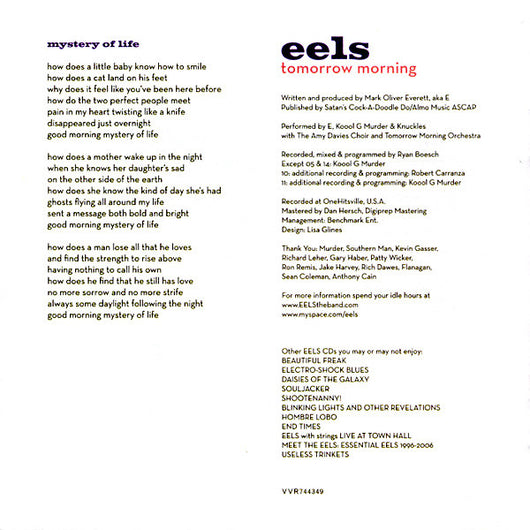 mystery of life

how does a little baby know how to smile
how does a cat land on his feet
why does it feel like you've been here before
how do the two perfect people meet
pain in my heart twisting like a knife
disappeared just overnight
good morning mystery of life

how does a mother wake up in the night
when she knows her daughter's sad
on the other side of the earth
how does she know the kind of day she's had
ghosts flying all around my life
sent a message both bold and bright
good morning mystery of life

how does a man lose all that he loves
and find the strength to rise above
having nothing to call his own
how does he find that he still has love
no more sorrow and no more strife
always some daylight following the night
good morning mystery of life

eels
tomorrow morning

Written and produced by Mark Oliver Everett, aka E
Published by Satan's Cock-A-Doodle Do/Almo Music ASCAP

Performed by E, Koool G Murder & Knuckles
with The Amy Davies Choir and Tomorrow Morning Orchestra

Recorded, mixed & programmed by Ryan Boesch
Except 05 & 14: Koool G Murder
10: additional recording & programming: Robert Carranza
11: additional recording & programming: Koool G Murder

Recorded at OneHitsville, U.S.A.
Mastered by Dan Hersch, Digiprep Mastering
Management: Benchmark Ent.
Design: Lisa Glines

Thank You: Murder, Southern Man, Kevin Gasser, Richard Leher, Gary Haber, Patty Wicker, Ron Remis, Jake Harvey, Rich Dawes, Flanagan, Sean Coleman, Anthony Cain

For more information spend your idle hours at
www.EELStheband.com
www.myspace.com/eels

Other EELS CDs you may or may not enjoy:
BEAUTIFUL FREAK
ELECTRO-SHOCK BLUES
DAISIES OF THE GALAXY
SOULJACKER
SHOOTENANNY!
BLINKING LIGHTS AND OTHER REVELATIONS
HOMBRE LOBO
END TIMES
EELS with strings LIVE AT TOWN HALL
MEET THE EELS: ESSENTIAL EELS 1996-2006
USELESS TRINKETS

VVR744349